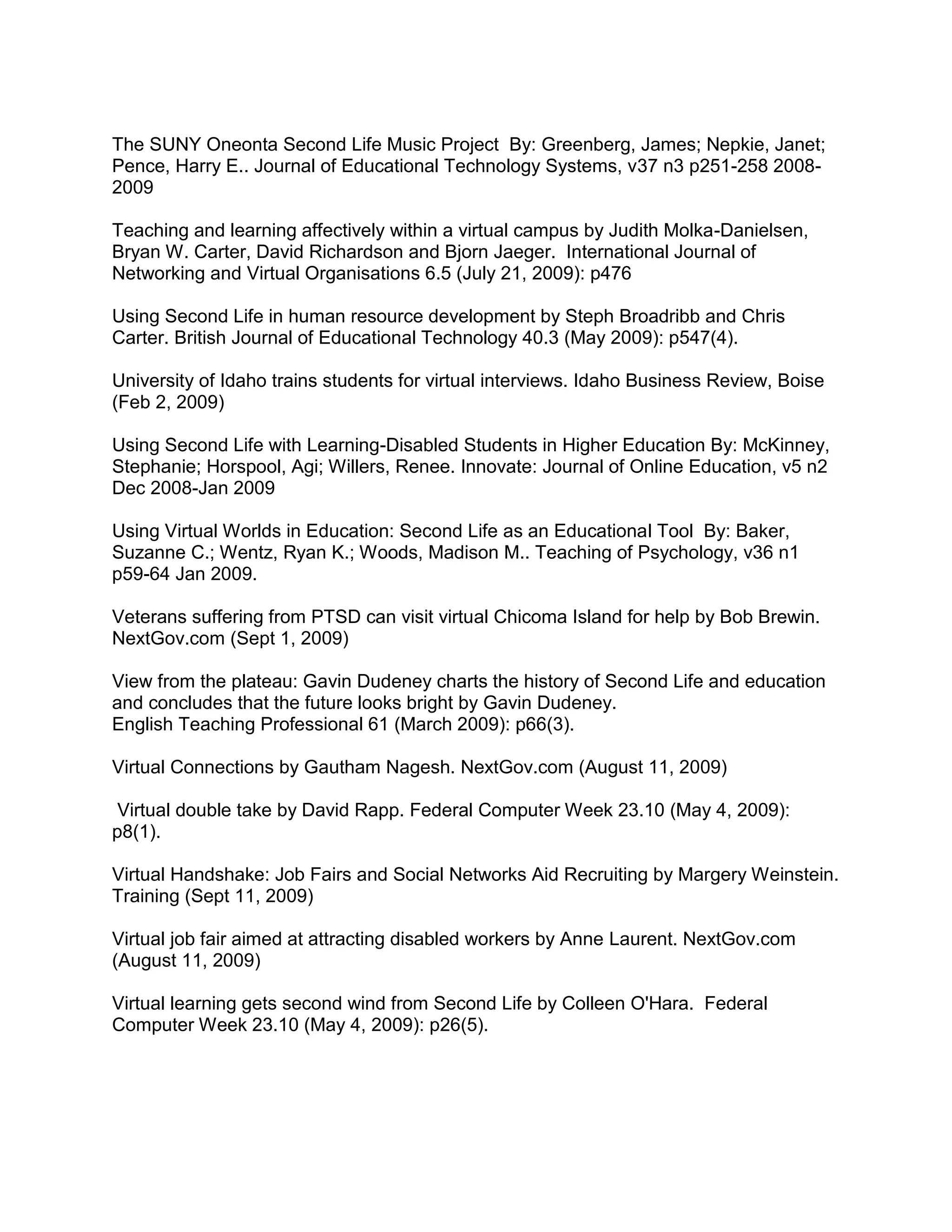 The SUNY Oneonta Second Life Music Project By: Greenberg, James; Nepkie, Janet; Pence, Harry E.. Journal of Educational Technology Systems, v37 n3 p251-258 2008-2009

Teaching and learning affectively within a virtual campus by Judith Molka-Danielsen, Bryan W. Carter, David Richardson and Bjorn Jaeger. International Journal of Networking and Virtual Organisations 6.5 (July 21, 2009): p476

Using Second Life in human resource development by Steph Broadribb and Chris Carter. British Journal of Educational Technology 40.3 (May 2009): p547(4).

University of Idaho trains students for virtual interviews. Idaho Business Review, Boise (Feb 2, 2009)

Using Second Life with Learning-Disabled Students in Higher Education By: McKinney, Stephanie; Horspool, Agi; Willers, Renee. Innovate: Journal of Online Education, v5 n2 Dec 2008-Jan 2009

Using Virtual Worlds in Education: Second Life as an Educational Tool By: Baker, Suzanne C.; Wentz, Ryan K.; Woods, Madison M.. Teaching of Psychology, v36 n1 p59-64 Jan 2009.

Veterans suffering from PTSD can visit virtual Chicoma Island for help by Bob Brewin. NextGov.com (Sept 1, 2009)

View from the plateau: Gavin Dudeney charts the history of Second Life and education and concludes that the future looks bright by Gavin Dudeney.
English Teaching Professional 61 (March 2009): p66(3).

Virtual Connections by Gautham Nagesh. NextGov.com (August 11, 2009)

Virtual double take by David Rapp. Federal Computer Week 23.10 (May 4, 2009): p8(1).

Virtual Handshake: Job Fairs and Social Networks Aid Recruiting by Margery Weinstein. Training (Sept 11, 2009)

Virtual job fair aimed at attracting disabled workers by Anne Laurent. NextGov.com (August 11, 2009)

Virtual learning gets second wind from Second Life by Colleen O'Hara. Federal Computer Week 23.10 (May 4, 2009): p26(5).